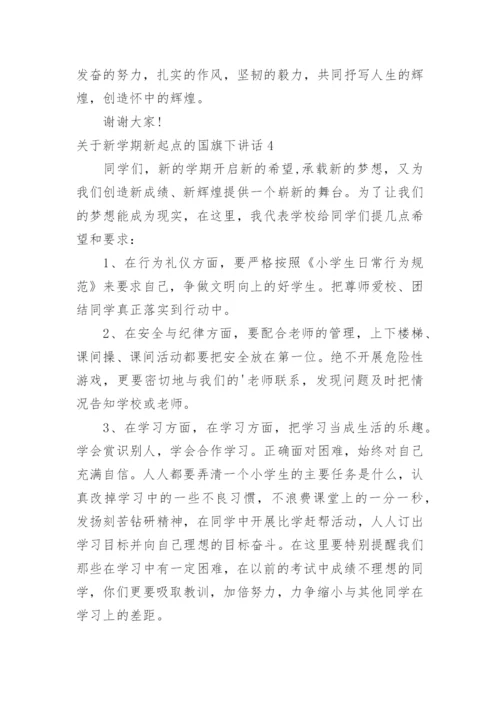 发奋的努力，扎实的作风，坚韧的毅力，共同抒写人生的辉煌，创造怀中的辉煌。

谢谢大家！

关于新学期新起点的国旗下讲话 4

同学们，新的学期开启新的希望,承载新的梦想，又为我们创造新成绩、新辉煌提供一个崭新的舞台。为了让我们的梦想能成为现实，在这里，我代表学校给同学们提几点希望和要求：

1、在行为礼仪方面，要严格按照《小学生日常行为规范》来要求自己，争做文明向上的好学生。把尊师爱校、团结同学真正落实到行动中。

2、在安全与纪律方面，要配合老师的管理，上下楼梯、课间操、课间活动都要把安全放在第一位。绝不开展危险性游戏，更要密切地与我们的'老师联系，发现问题及时把情况告知学校或老师。

3、在学习方面，在学习方面，把学习当成生活的乐趣。学会赏识别人，学会合作学习。正确面对困难，始终对自己充满自信。人人都要弄清一个小学生的主要任务是什么，认真改掉学习中的一些不良习惯，不浪费课堂上的一分一秒，发扬刻苦钻研精神，在同学中开展比学赶帮活动，人人订出学习目标并向自己理想的目标奋斗。在这里要特别提醒我们那些在学习中有一定困难，在以前的考试中成绩不理想的同学，你们更要吸取教训，加倍努力，力争缩小与其他同学在学习上的差距。